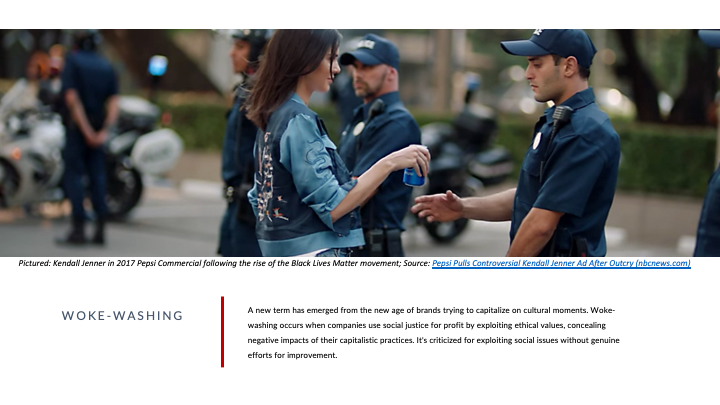 Pictured: Kendall Jenner in 2017 Pepsi Commercial following the rise of the Black Lives Matter movement; Source: Pepsi Pulls Controversial Kendall Jenner Ad After Outcry (nbcnews.com)

WOKE-WASHING

A new term has emerged from the new age of brands trying to capitalize on cultural moments. Woke-washing occurs when companies use social justice for profit by exploiting ethical values, concealing negative impacts of their capitalistic practices. It's criticized for exploiting social issues without genuine efforts for improvement.